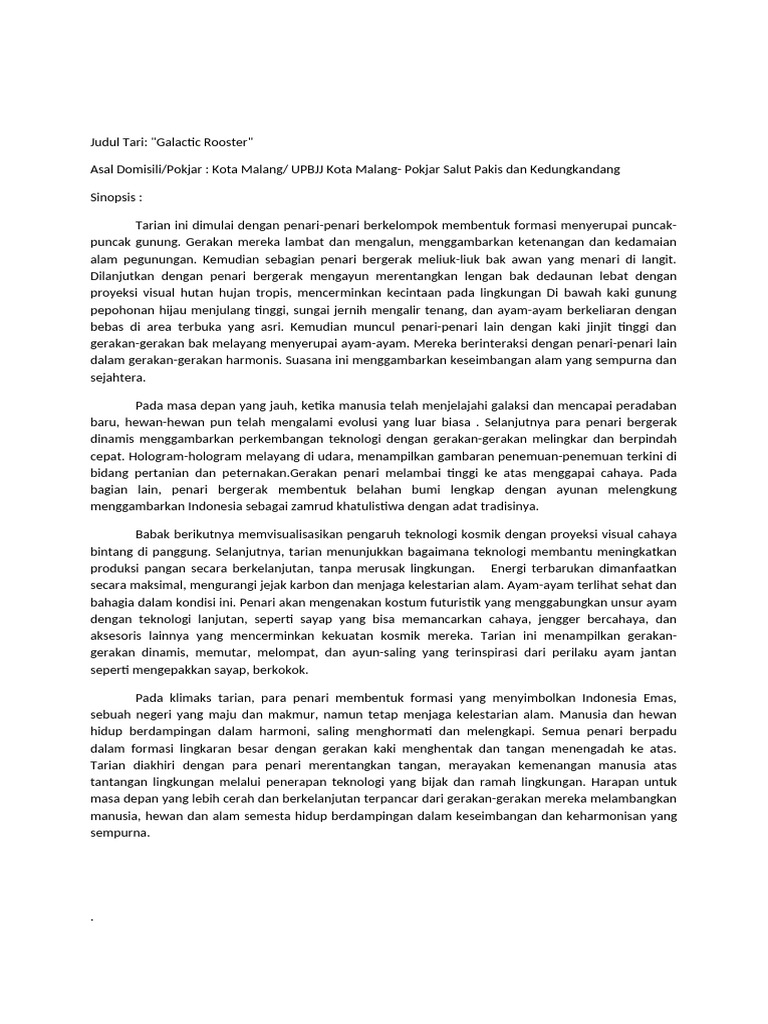 Judul Tari: "Galactic Rooster"

Asal Domisili/Pokjar : Kota Malang/ UPBJJ Kota Malang- Pokjar Salut Pakis dan Kedungkandang

Sinopsis :

Tarian ini dimulai dengan penari-penari berkelompok membentuk formasi menyerupai puncak-puncak gunung. Gerakan mereka lambat dan mengalun, menggambarkan ketenangan dan kedamaian alam pegunungan. Kemudian sebagian penari bergerak meliuk-liuk bak awan yang menari di langit. Dilanjutkan dengan penari bergerak mengayun merentangkan lengan bak dedaunan lebat dengan proyeksi visual hutan hujan tropis, mencerminkan kecintaan pada lingkungan Di bawah kaki gunung pepohonan hijau menjulang tinggi, sungai jernih mengalir tenang, dan ayam-ayam berkeliaran dengan bebas di area terbuka yang asri. Kemudian muncul penari-penari lain dengan kaki jinjit tinggi dan gerakan-gerakan bak melayang menyerupai ayam-ayam. Mereka berinteraksi dengan penari-penari lain dalam gerakan-gerakan harmonis. Suasana ini menggambarkan keseimbangan alam yang sempurna dan sejahtera.

Pada masa depan yang jauh, ketika manusia telah menjelajahi galaksi dan mencapai peradaban baru, hewan-hewan pun telah mengalami evolusi yang luar biasa . Selanjutnya para penari bergerak dinamis menggambarkan perkembangan teknologi dengan gerakan-gerakan melingkar dan berpindah cepat. Hologram-hologram melayang di udara, menampilkan gambaran penemuan-penemuan terkini di bidang pertanian dan peternakan.Gerakan penari melambai tinggi ke atas menggapai cahaya. Pada bagian lain, penari bergerak membentuk belahan bumi lengkap dengan ayunan melengkung menggambarkan Indonesia sebagai zamrud khatulistiwa dengan adat tradisinya.

Babak berikutnya memvisualisasikan pengaruh teknologi kosmik dengan proyeksi visual cahaya bintang di panggung. Selanjutnya, tarian menunjukkan bagaimana teknologi membantu meningkatkan produksi pangan secara berkelanjutan, tanpa merusak lingkungan. Energi terbarukan dimanfaatkan secara maksimal, mengurangi jejak karbon dan menjaga kelestarian alam. Ayam-ayam terlihat sehat dan bahagia dalam kondisi ini. Penari akan mengenakan kostum futuristik yang menggabungkan unsur ayam dengan teknologi lanjutan, seperti sayap yang bisa memancarkan cahaya, jengger bercahaya, dan aksesoris lainnya yang mencerminkan kekuatan kosmik mereka. Tarian ini menampilkan gerakan-gerakan dinamis, memutar, melompat, dan ayun-saling yang terinspirasi dari perilaku ayam jantan seperti mengepakkan sayap, berkokok.

Pada klimaks tarian, para penari membentuk formasi yang menyimbolkan Indonesia Emas, sebuah negeri yang maju dan makmur, namun tetap menjaga kelestarian alam. Manusia dan hewan hidup berdampingan dalam harmoni, saling menghormati dan melengkapi. Semua penari berpadu dalam formasi lingkaran besar dengan gerakan kaki menghentak dan tangan menengadah ke atas. Tarian diakhiri dengan para penari merentangkan tangan, merayakan kemenangan manusia atas tantangan lingkungan melalui penerapan teknologi yang bijak dan ramah lingkungan. Harapan untuk masa depan yang lebih cerah dan berkelanjutan terpancar dari gerakan-gerakan mereka melambangkan manusia, hewan dan alam semesta hidup berdampingan dalam keseimbangan dan keharmonisan yang sempurna.

.